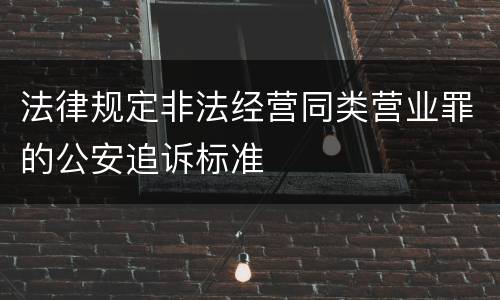 法律规定非法经营同类营业罪的公安追诉标准